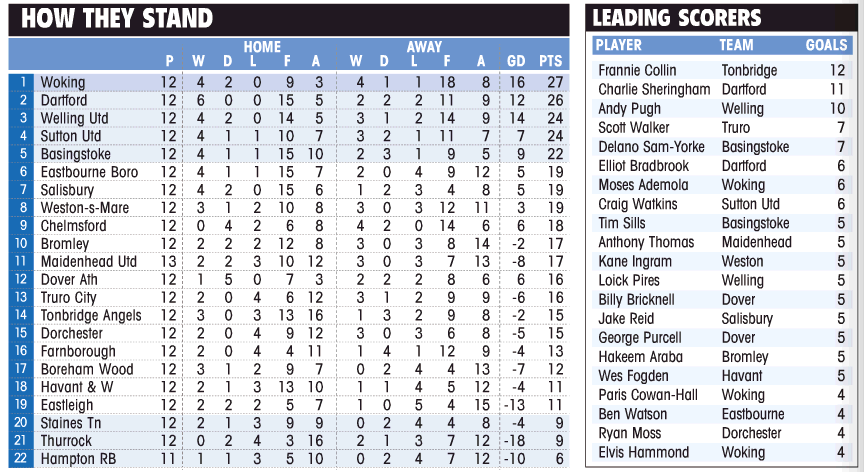 HOW THEY STAND

| | | P | HOME W | D | L | F | A | AWAY W | D | L | F | A | GD | PTS |
|---|---|---|---|---|---|---|---|---|---|---|---|---|---|---|
| 1 | Woking | 12 | 4 | 2 | 0 | 9 | 3 | 4 | 1 | 1 | 18 | 8 | 16 | 27 |
| 2 | Dartford | 12 | 6 | 0 | 0 | 15 | 5 | 2 | 2 | 2 | 11 | 9 | 12 | 26 |
| 3 | Welling Utd | 12 | 4 | 2 | 0 | 14 | 5 | 3 | 1 | 2 | 14 | 9 | 14 | 24 |
| 4 | Sutton Utd | 12 | 4 | 1 | 1 | 10 | 7 | 3 | 2 | 1 | 11 | 7 | 7 | 24 |
| 5 | Basingstoke | 12 | 4 | 1 | 1 | 15 | 10 | 2 | 3 | 1 | 9 | 5 | 9 | 22 |
| 6 | Eastbourne Boro | 12 | 4 | 1 | 1 | 15 | 7 | 2 | 0 | 4 | 9 | 12 | 5 | 19 |
| 7 | Salisbury | 12 | 4 | 2 | 0 | 15 | 6 | 1 | 2 | 3 | 4 | 8 | 5 | 19 |
| 8 | Weston-s-Mare | 12 | 3 | 1 | 2 | 10 | 8 | 3 | 0 | 3 | 12 | 11 | 3 | 19 |
| 9 | Chelmsford | 12 | 0 | 4 | 2 | 6 | 8 | 4 | 2 | 0 | 14 | 6 | 6 | 18 |
| 10 | Bromley | 12 | 2 | 2 | 2 | 12 | 8 | 3 | 0 | 3 | 8 | 14 | -2 | 17 |
| 11 | Maidenhead Utd | 13 | 2 | 2 | 3 | 10 | 12 | 3 | 0 | 3 | 7 | 13 | -8 | 17 |
| 12 | Dover Ath | 12 | 1 | 5 | 0 | 7 | 3 | 2 | 2 | 2 | 8 | 6 | 6 | 16 |
| 13 | Truro City | 12 | 2 | 0 | 4 | 6 | 12 | 3 | 1 | 2 | 9 | 9 | -6 | 16 |
| 14 | Tonbridge Angels | 12 | 3 | 0 | 3 | 13 | 16 | 1 | 3 | 2 | 9 | 8 | -2 | 15 |
| 15 | Dorchester | 12 | 2 | 0 | 4 | 9 | 12 | 3 | 0 | 3 | 6 | 8 | -5 | 15 |
| 16 | Farnborough | 12 | 2 | 0 | 4 | 4 | 11 | 1 | 4 | 1 | 12 | 9 | -4 | 13 |
| 17 | Boreham Wood | 12 | 3 | 1 | 2 | 9 | 7 | 0 | 2 | 4 | 4 | 13 | -7 | 12 |
| 18 | Havant & W | 12 | 2 | 1 | 3 | 13 | 10 | 1 | 1 | 4 | 5 | 12 | -4 | 11 |
| 19 | Eastleigh | 12 | 2 | 2 | 2 | 5 | 7 | 1 | 0 | 5 | 4 | 15 | -13 | 11 |
| 20 | Staines Tn | 12 | 2 | 1 | 3 | 9 | 9 | 0 | 2 | 4 | 4 | 8 | -4 | 9 |
| 21 | Thurrock | 12 | 0 | 2 | 4 | 3 | 16 | 2 | 1 | 3 | 7 | 12 | -18 | 9 |
| 22 | Hampton RB | 11 | 1 | 1 | 3 | 5 | 10 | 0 | 2 | 4 | 7 | 12 | -10 | 6 |

LEADING SCORERS

| PLAYER | TEAM | GOALS |
|---|---|---|
| Frannie Collin | Tonbridge | 12 |
| Charlie Sheringham | Dartford | 11 |
| Andy Pugh | Welling | 10 |
| Scott Walker | Truro | 7 |
| Delano Sam-Yorke | Basingstoke | 7 |
| Elliot Bradbrook | Dartford | 6 |
| Moses Ademola | Woking | 6 |
| Craig Watkins | Sutton Utd | 6 |
| Tim Sills | Basingstoke | 5 |
| Anthony Thomas | Maidenhead | 5 |
| Kane Ingram | Weston | 5 |
| Loick Pires | Welling | 5 |
| Billy Bricknell | Dover | 5 |
| Jake Reid | Salisbury | 5 |
| George Purcell | Dover | 5 |
| Hakeem Araba | Bromley | 5 |
| Wes Fogden | Havant | 5 |
| Paris Cowan-Hall | Woking | 4 |
| Ben Watson | Eastbourne | 4 |
| Ryan Moss | Dorchester | 4 |
| Elvis Hammond | Woking | 4 |